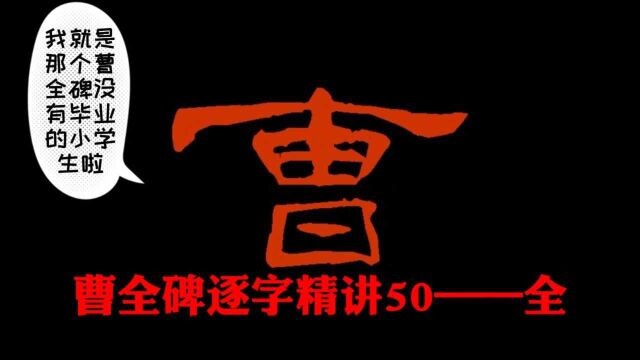 我就是那个曹全碑没有毕业的小学生啦

曹

曹全碑逐字精讲50——全